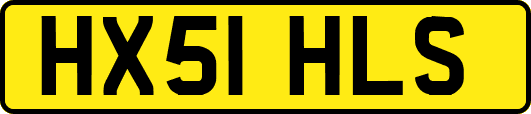 HX51 HLS